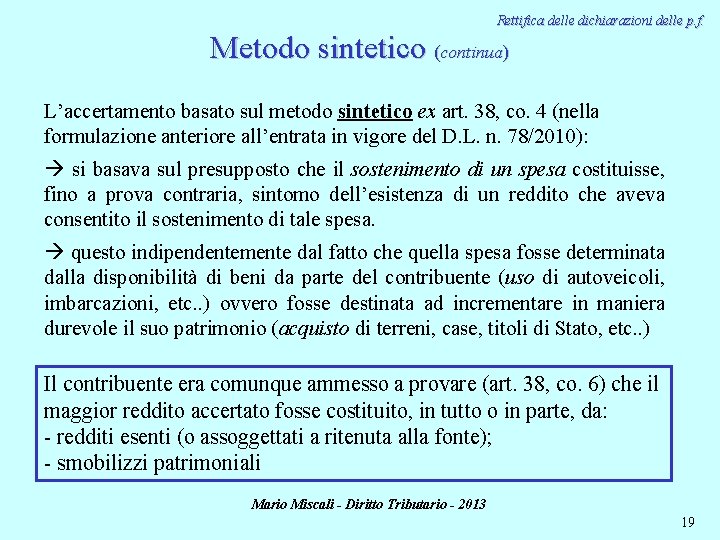 Rettifica delle dichiarazioni delle p.f.

Metodo sintetico (continua)

L'accertamento basato sul metodo sintetico ex art. 38, co. 4 (nella formulazione anteriore all'entrata in vigore del D.L. n. 78/2010):

→ si basava sul presupposto che il sostenimento di un spesa costituisse, fino a prova contraria, sintomo dell'esistenza di un reddito che aveva consentito il sostenimento di tale spesa.

→ questo indipendentemente dal fatto che quella spesa fosse determinata dalla disponibilità di beni da parte del contribuente (uso di autoveicoli, imbarcazioni, etc..) ovvero fosse destinata ad incrementare in maniera durevole il suo patrimonio (acquisto di terreni, case, titoli di Stato, etc..)

Il contribuente era comunque ammesso a provare (art. 38, co. 6) che il maggior reddito accertato fosse costituito, in tutto o in parte, da:
- redditi esenti (o assoggettati a ritenuta alla fonte);
- smobilizzi patrimoniali

Mario Miscali - Diritto Tributario - 2013

19